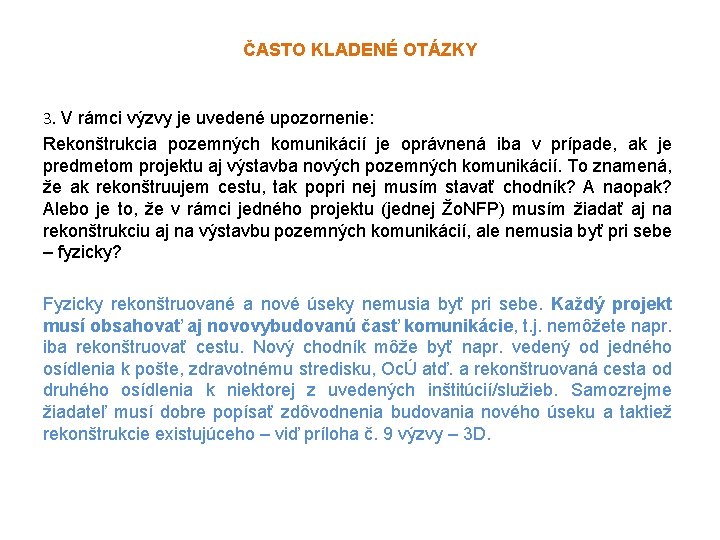 ČASTO KLADENÉ OTÁZKY

3. V rámci výzvy je uvedené upozornenie:

Rekonštrukcia pozemných komunikácií je oprávnená iba v prípade, ak je predmetom projektu aj výstavba nových pozemných komunikácií. To znamená, že ak rekonštruujem cestu, tak popri nej musím stavať chodník? A naopak? Alebo je to, že v rámci jedného projektu (jednej ŽoNFP) musím žiadať aj na rekonštrukciu aj na výstavbu pozemných komunikácií, ale nemusia byť pri sebe – fyzicky?

Fyzicky rekonštruované a nové úseky nemusia byť pri sebe. Každý projekt musí obsahovať aj novovybudovanú časť komunikácie, t.j. nemôžete napr. iba rekonštruovať cestu. Nový chodník môže byť napr. vedený od jedného osídlenia k pošte, zdravotnému stredisku, OcÚ atď. a rekonštruovaná cesta od druhého osídlenia k niektorej z uvedených inštitúcií/služieb. Samozrejme žiadateľ musí dobre popísať zdôvodnenia budovania nového úseku a taktiež rekonštrukcie existujúceho – viď príloha č. 9 výzvy – 3D.